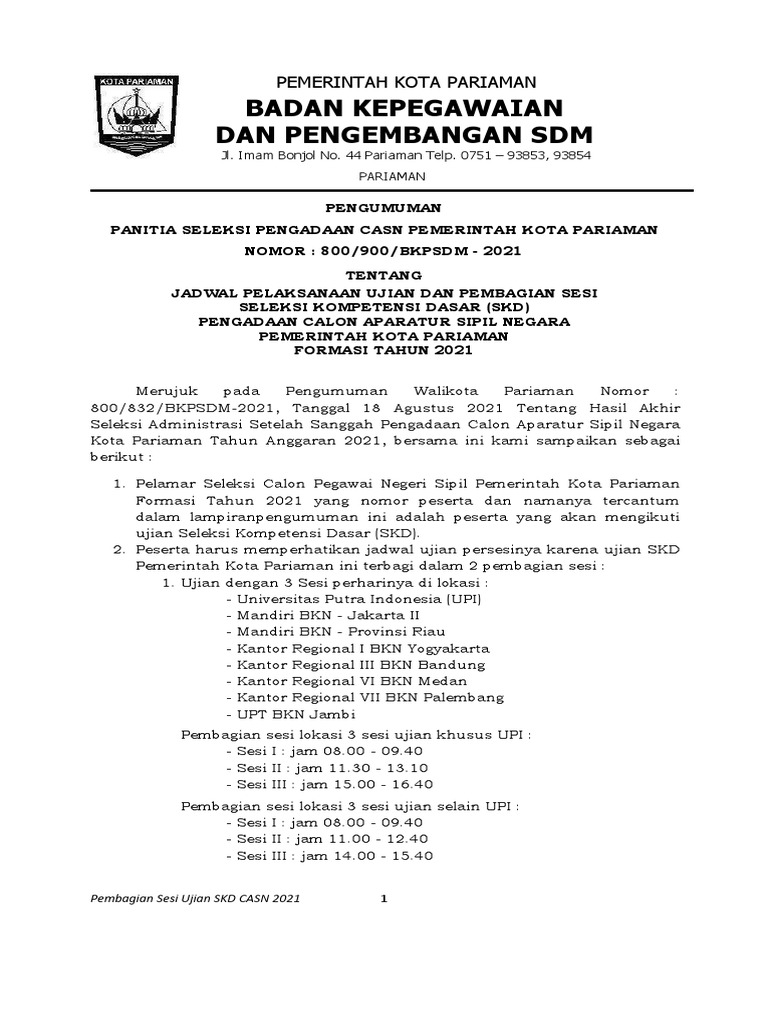 KOTA PARIAMAN

PEMERINTAH KOTA PARIAMAN
BADAN KEPEGAWAIAN
DAN PENGEMBANGAN SDM
Jl. Imam Bonjol No. 44 Pariaman Telp. 0751 – 93853, 93854
PARIAMAN

PENGUMUMAN
PANITIA SELEKSI PENGADAAN CASN PEMERINTAH KOTA PARIAMAN
NOMOR : 800/900/BKPSDM - 2021

TENTANG
JADWAL PELAKSANAAN UJIAN DAN PEMBAGIAN SESI
SELEKSI KOMPETENSI DASAR (SKD)
PENGADAAN CALON APARATUR SIPIL NEGARA
PEMERINTAH KOTA PARIAMAN
FORMASI TAHUN 2021

Merujuk pada Pengumuman Walikota Pariaman Nomor : 800/832/BKPSDM-2021, Tanggal 18 Agustus 2021 Tentang Hasil Akhir Seleksi Administrasi Setelah Sanggah Pengadaan Calon Aparatur Sipil Negara Kota Pariaman Tahun Anggaran 2021, bersama ini kami sampaikan sebagai berikut :

1. Pelamar Seleksi Calon Pegawai Negeri Sipil Pemerintah Kota Pariaman Formasi Tahun 2021 yang nomor peserta dan namanya tercantum dalam lampiranpengumuman ini adalah peserta yang akan mengikuti ujian Seleksi Kompetensi Dasar (SKD).
2. Peserta harus memperhatikan jadwal ujian persesinya karena ujian SKD Pemerintah Kota Pariaman ini terbagi dalam 2 pembagian sesi :
1. Ujian dengan 3 Sesi perharinya di lokasi :
- Universitas Putra Indonesia (UPI)
- Mandiri BKN - Jakarta II
- Mandiri BKN - Provinsi Riau
- Kantor Regional I BKN Yogyakarta
- Kantor Regional III BKN Bandung
- Kantor Regional VI BKN Medan
- Kantor Regional VII BKN Palembang
- UPT BKN Jambi
Pembagian sesi lokasi 3 sesi ujian khusus UPI :
- Sesi I : jam 08.00 - 09.40
- Sesi II : jam 11.30 - 13.10
- Sesi III : jam 15.00 - 16.40
Pembagian sesi lokasi 3 sesi ujian selain UPI :
- Sesi I : jam 08.00 - 09.40
- Sesi II : jam 11.00 - 12.40
- Sesi III : jam 14.00 - 15.40

Pembagian Sesi Ujian SKD CASN 2021 1